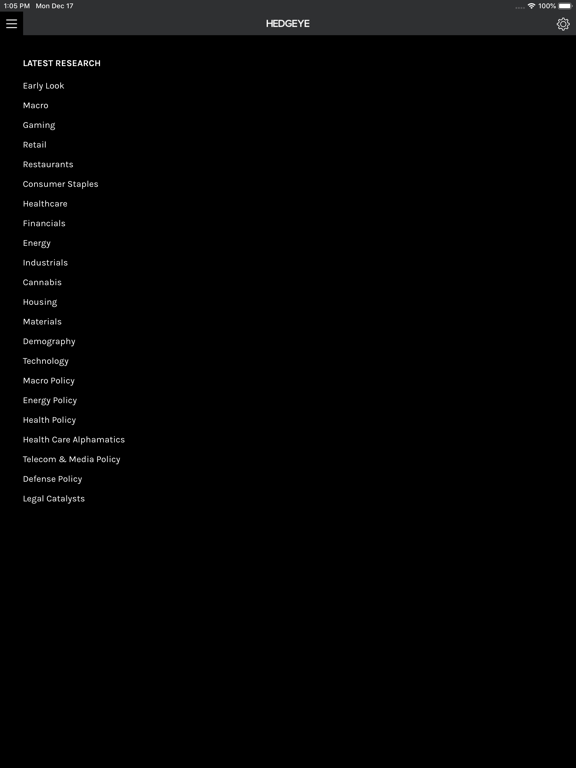 1:05 PM Mon Dec 17
100%

HEDGEYE

LATEST RESEARCH

Early Look
Macro
Gaming
Retail
Restaurants
Consumer Staples
Healthcare
Financials
Energy
Industrials
Cannabis
Housing
Materials
Demography
Technology
Macro Policy
Energy Policy
Health Policy
Health Care Alphamatics
Telecom & Media Policy
Defense Policy
Legal Catalysts